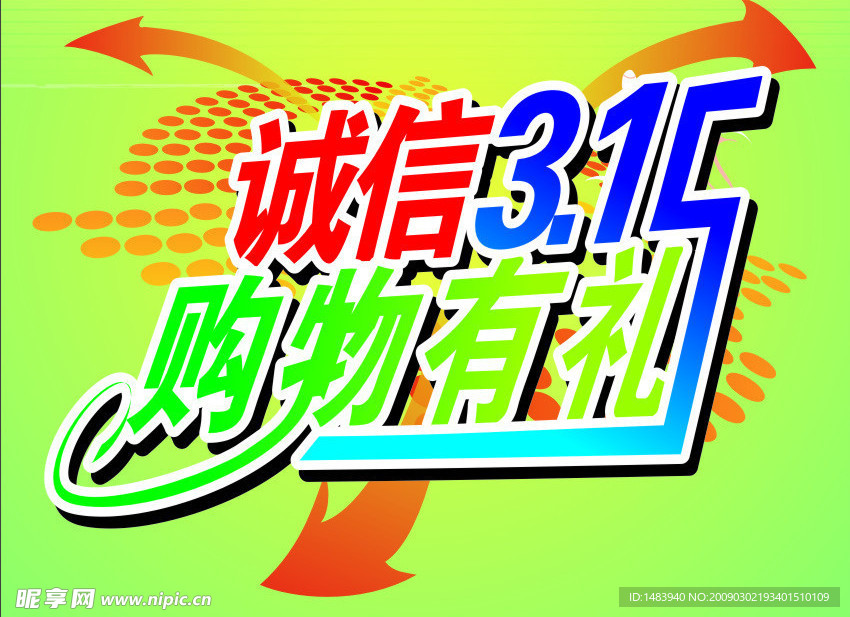 诚信3.15
购物有礼

昵享网 www.nipic.cn
ID:1483940 NO:20090302193401510109